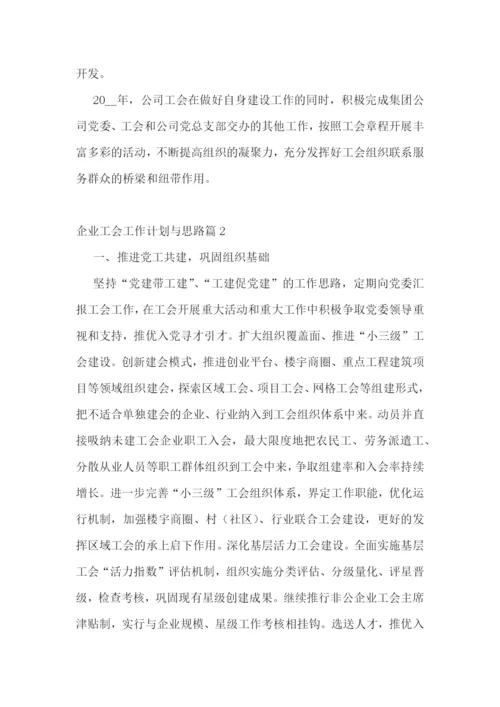 开发。

20__年，公司工会在做好自身建设工作的同时，积极完成集团公司党委、工会和公司党总支部交办的其他工作，按照工会章程开展丰富多彩的活动，不断提高组织的凝聚力，充分发挥好工会组织联系服务群众的桥梁和纽带作用。

企业工会工作计划与思路篇 2

一、推进党工共建，巩固组织基础

坚持“党建带工建”、“工建促党建”的工作思路，定期向党委汇报工会工作，在工会开展重大活动和重大工作中积极争取党委领导重视和支持，推优入党寻才引才。扩大组织覆盖面、推进“小三级”工会建设。创新建会模式，推进创业平台、楼宇商圈、重点工程建筑项目等领域组织建会，探索区域工会、项目工会、网格工会等组建形式，把不适合单独建会的企业、行业纳入到工会组织体系中来。动员并直接吸纳未建工会企业职工入会，最大限度地把农民工、劳务派遣工、分散从业人员等职工群体组织到工会中来，争取组建率和入会率持续增长。进一步完善“小三级”工会组织体系，界定工作职能，优化运行机制，加强楼宇商圈、村（社区）、行业联合工会建设，更好的发挥区域工会的承上启下作用。深化基层活力工会建设。全面实施基层工会“活力指数”评估机制，组织实施分类评估、分级量化、评星晋级，检查考核，巩固现有星级创建成果。继续推行非公企业工会主席津贴制，实行与企业规模、星级工作考核相挂钩。选送人才，推优入